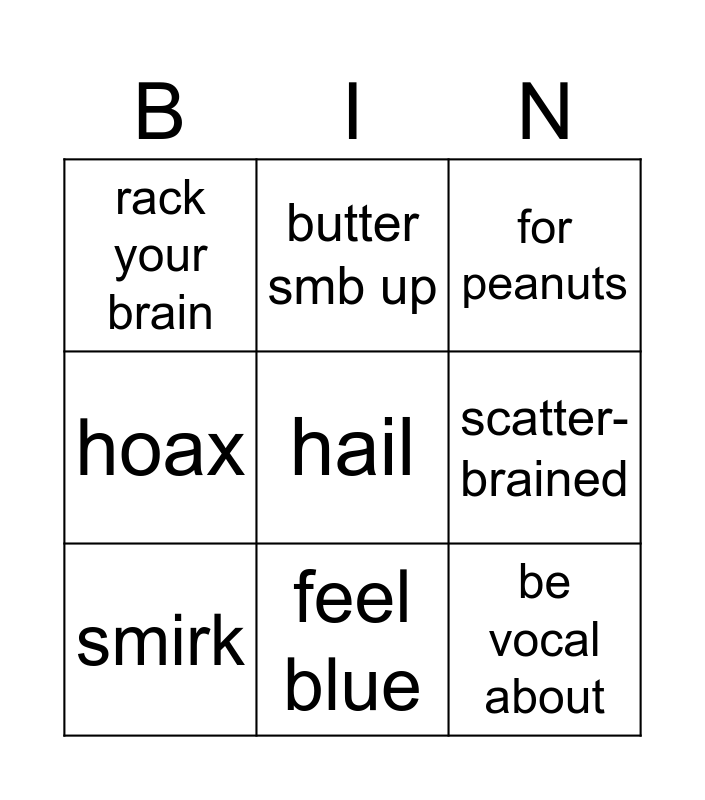 | B | I | N |
|---|---|---|
| rack your brain | butter smb up | for peanuts |
| hoax | hail | scatter-brained |
| smirk | feel blue | be vocal about |